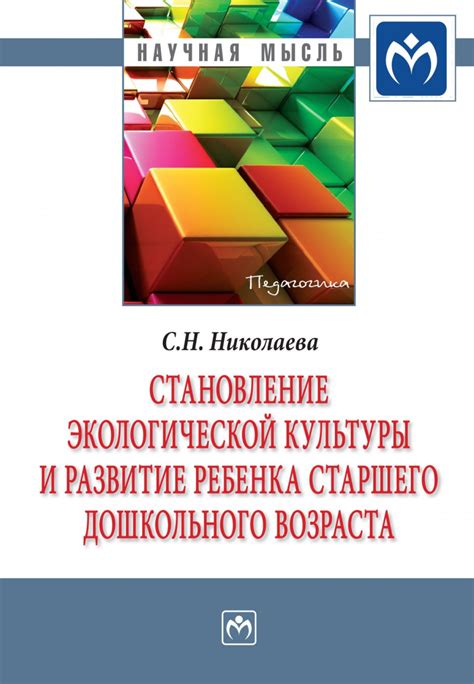 НАУЧНАЯ МЫСЛЬ

Педагогика

С.Н. Николаева

СТАНОВЛЕНИЕ ЭКОЛОГИЧЕСКОЙ КУЛЬТУРЫ И РАЗВИТИЕ РЕБЕНКА СТАРШЕГО ДОШКОЛЬНОГО ВОЗРАСТА